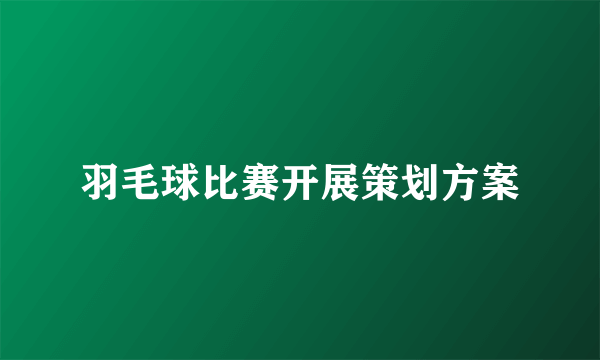 羽毛球比赛开展策划方案